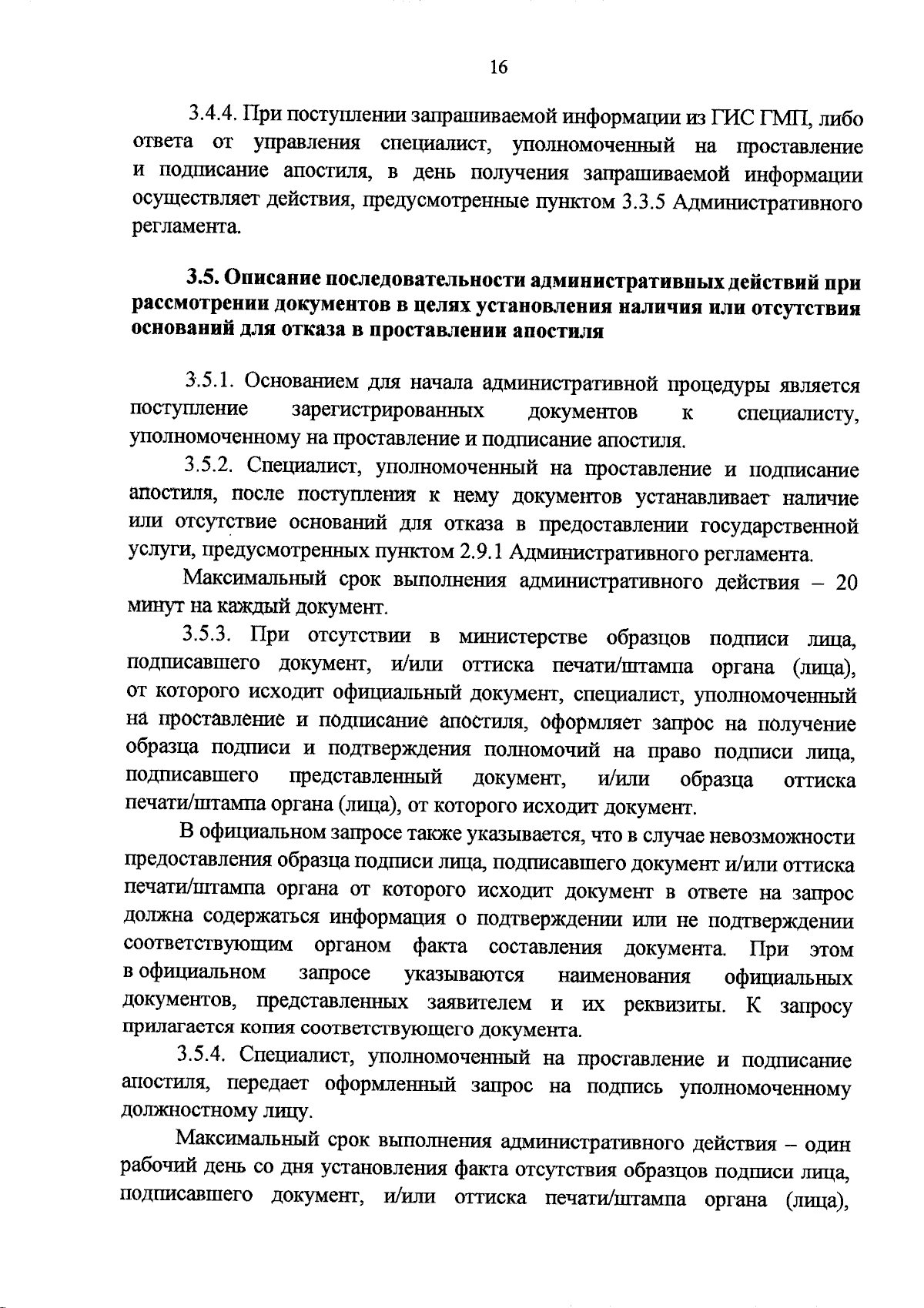 16

3.4.4. При поступлении запрашиваемой информации из ГИС ГМП, либо ответа от управления специалист, уполномоченный на проставление и подписание апостиля, в день получения запрашиваемой информации осуществляет действия, предусмотренные пунктом 3.3.5 Административного регламента.

3.5. Описание последовательности административных действий при рассмотрении документов в целях установления наличия или отсутствия оснований для отказа в проставлении апостиля

3.5.1. Основанием для начала административной процедуры является поступление зарегистрированных документов к специалисту, уполномоченному на проставление и подписание апостиля.

3.5.2. Специалист, уполномоченный на проставление и подписание апостиля, после поступления к нему документов устанавливает наличие или отсутствие оснований для отказа в предоставлении государственной услуги, предусмотренных пунктом 2.9.1 Административного регламента.

Максимальный срок выполнения административного действия – 20 минут на каждый документ.

3.5.3. При отсутствии в министерстве образцов подписи лица, подписавшего документ, и/или оттиска печати/штампа органа (лица), от которого исходит официальный документ, специалист, уполномоченный на проставление и подписание апостиля, оформляет запрос на получение образца подписи и подтверждения полномочий на право подписи лица, подписавшего представленный документ, и/или образца оттиска печати/штампа органа (лица), от которого исходит документ.

В официальном запросе также указывается, что в случае невозможности предоставления образца подписи лица, подписавшего документ и/или оттиска печати/штампа органа от которого исходит документ в ответе на запрос должна содержаться информация о подтверждении или не подтверждении соответствующим органом факта составления документа. При этом в официальном запросе указываются наименования официальных документов, представленных заявителем и их реквизиты. К запросу прилагается копия соответствующего документа.

3.5.4. Специалист, уполномоченный на проставление и подписание апостиля, передает оформленный запрос на подпись уполномоченному должностному лицу.

Максимальный срок выполнения административного действия – один рабочий день со дня установления факта отсутствия образцов подписи лица, подписавшего документ, и/или оттиска печати/штампа органа (лица),